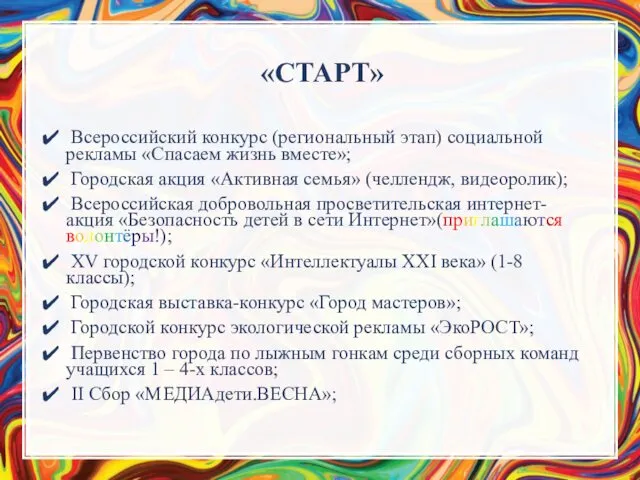 «СТАРТ»

✔ Всероссийский конкурс (региональный этап) социальной рекламы «Спасаем жизнь вместе»;

✔ Городская акция «Активная семья» (челлендж, видеоролик);

✔ Всероссийская добровольная просветительская интернет-акция «Безопасность детей в сети Интернет»(приглашаются волонтёры!);

✔ XV городской конкурс «Интеллектуалы XXI века» (1-8 классы);

✔ Городская выставка-конкурс «Город мастеров»;

✔ Городской конкурс экологической рекламы «ЭкоРОСТ»;

✔ Первенство города по лыжным гонкам среди сборных команд учащихся 1 – 4-х классов;

✔ II Сбор «МЕДИАдети.ВЕСНА»;